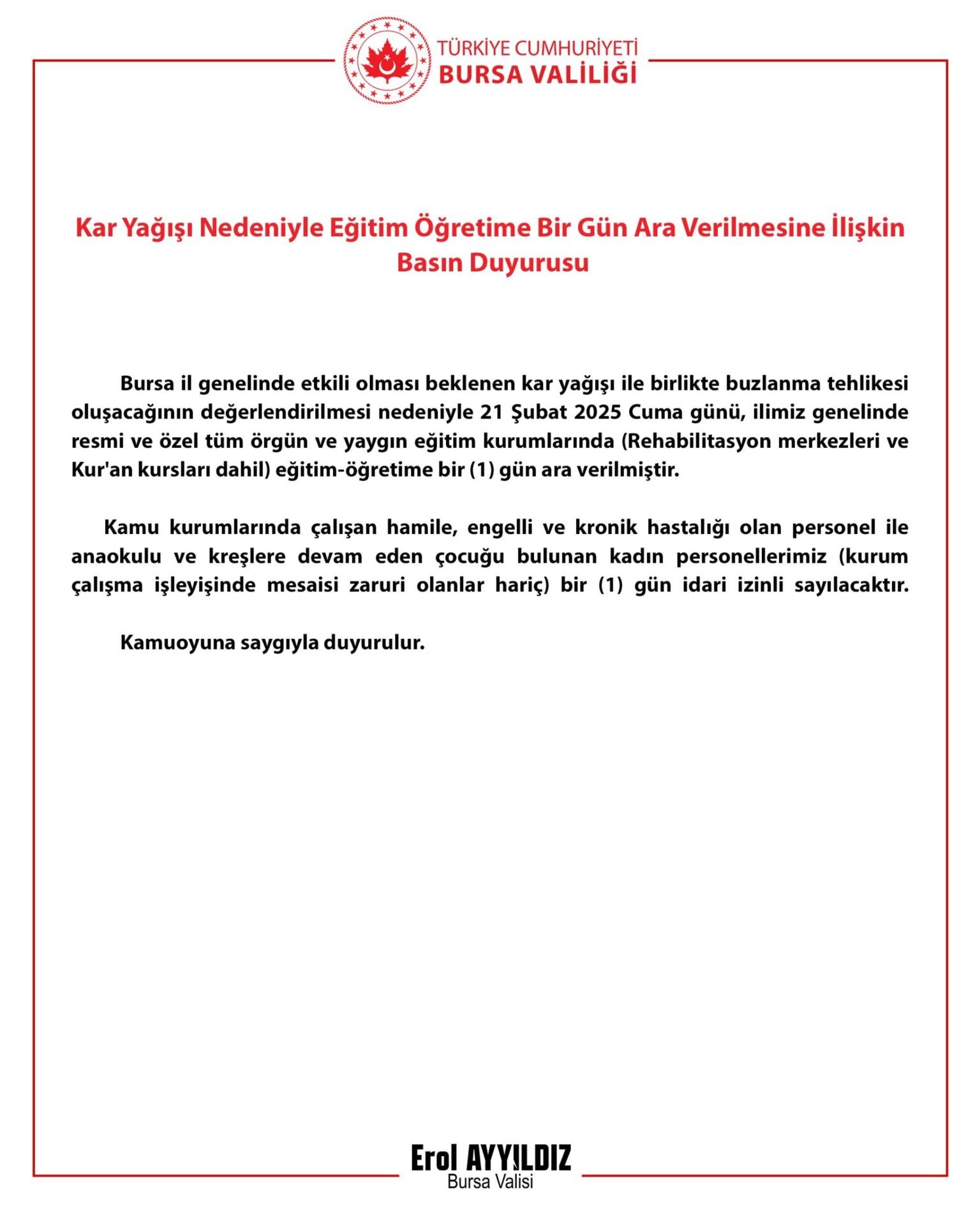 TÜRKİYE CUMHURİYETİ
BURSA VALİLİĞİ

Kar Yağışı Nedeniyle Eğitim Öğretime Bir Gün Ara Verilmesine İlişkin Basın Duyurusu

Bursa il genelinde etkili olması beklenen kar yağışı ile birlikte buzlanma tehlikesi oluşacağının değerlendirilmesi nedeniyle 21 Şubat 2025 Cuma günü, ilimiz genelinde resmi ve özel tüm örgün ve yaygın eğitim kurumlarında (Rehabilitasyon merkezleri ve Kur'an kursları dahil) eğitim-öğretime bir (1) gün ara verilmiştir.

Kamu kurumlarında çalışan hamile, engelli ve kronik hastalığı olan personel ile anaokulu ve kreşlere devam eden çocuğu bulunan kadın personellerimiz (kurum çalışma işleyişinde mesaisi zaruri olanlar hariç) bir (1) gün idari izinli sayılacaktır.

Kamuoyuna saygıyla duyurulur.

Erol AYYILDIZ
Bursa Valisi